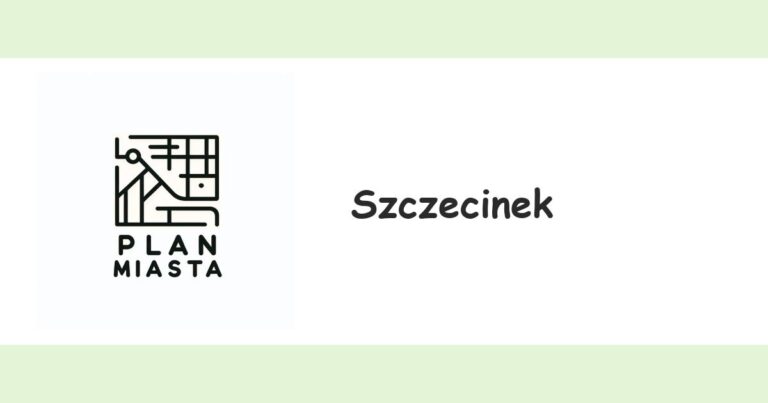 PLAN
MIASTA

Szczecinek